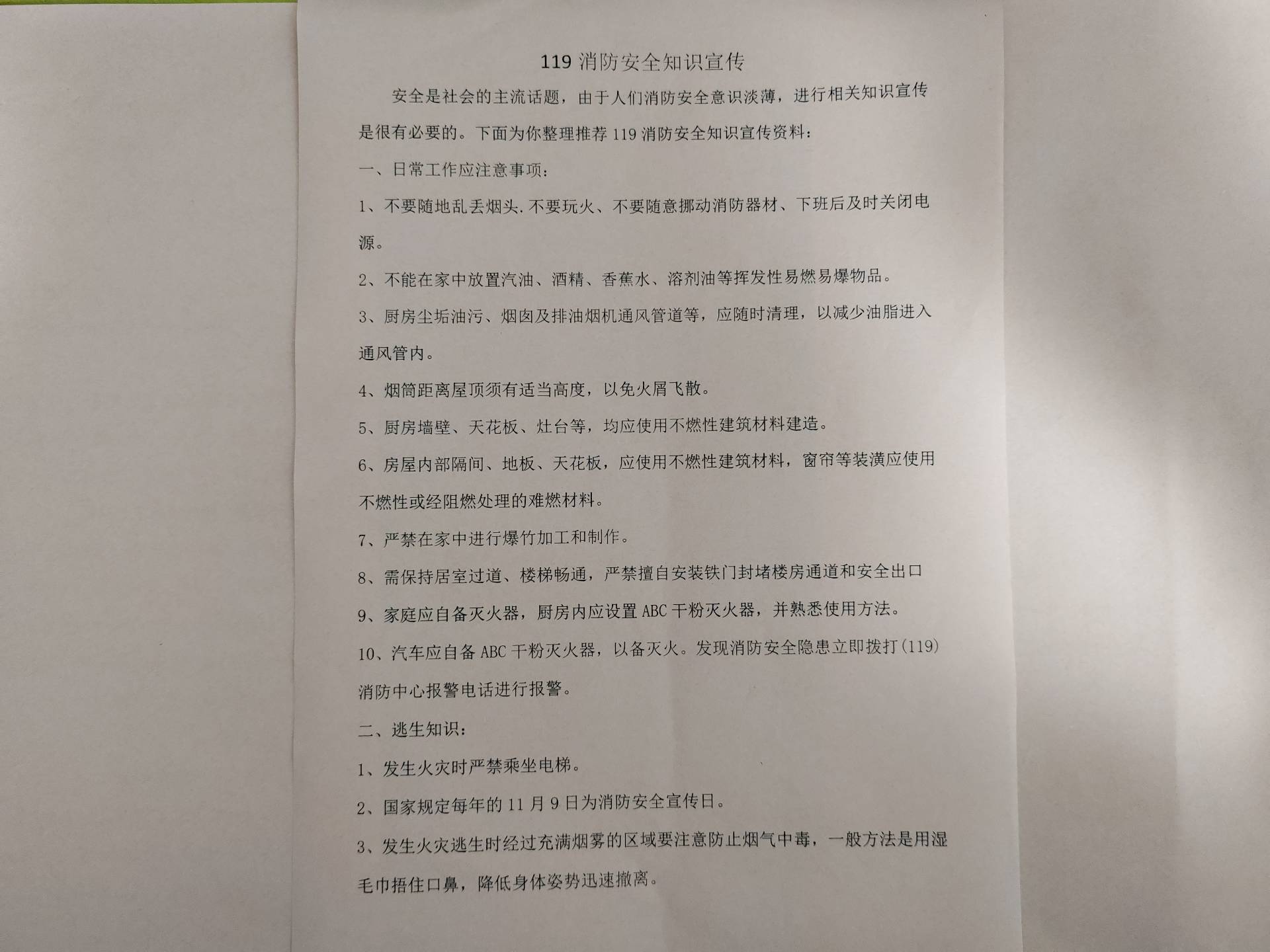 119 消防安全知识宣传

安全是社会的主流话题，由于人们消防安全意识淡薄，进行相关知识宣传是很有必要的。下面为你整理推荐 119 消防安全知识宣传资料：

一、日常工作应注意事项：

1、不要随地乱丢烟头.不要玩火、不要随意挪动消防器材、下班后及时关闭电源。

2、不能在家中放置汽油、酒精、香蕉水、溶剂油等挥发性易燃易爆物品。

3、厨房尘垢油污、烟囱及排油烟机通风管道等，应随时清理，以减少油脂进入通风管内。

4、烟筒距离屋顶须有适当高度，以免火屑飞散。

5、厨房墙壁、天花板、灶台等，均应使用不燃性建筑材料建造。

6、房屋内部隔间、地板、天花板，应使用不燃性建筑材料，窗帘等装潢应使用不燃性或经阻燃处理的难燃材料。

7、严禁在家中进行爆竹加工和制作。

8、需保持居室过道、楼梯畅通，严禁擅自安装铁门封堵楼房通道和安全出口

9、家庭应自备灭火器，厨房内应设置 ABC 干粉灭火器，并熟悉使用方法。

10、汽车应自备 ABC 干粉灭火器，以备灭火。发现消防安全隐患立即拨打(119)消防中心报警电话进行报警。

二、逃生知识：

1、发生火灾时严禁乘坐电梯。

2、国家规定每年的 11 月 9 日为消防安全宣传日。

3、发生火灾逃生时经过充满烟雾的区域要注意防止烟气中毒，一般方法是用湿毛巾捂住口鼻，降低身体姿势迅速撤离。